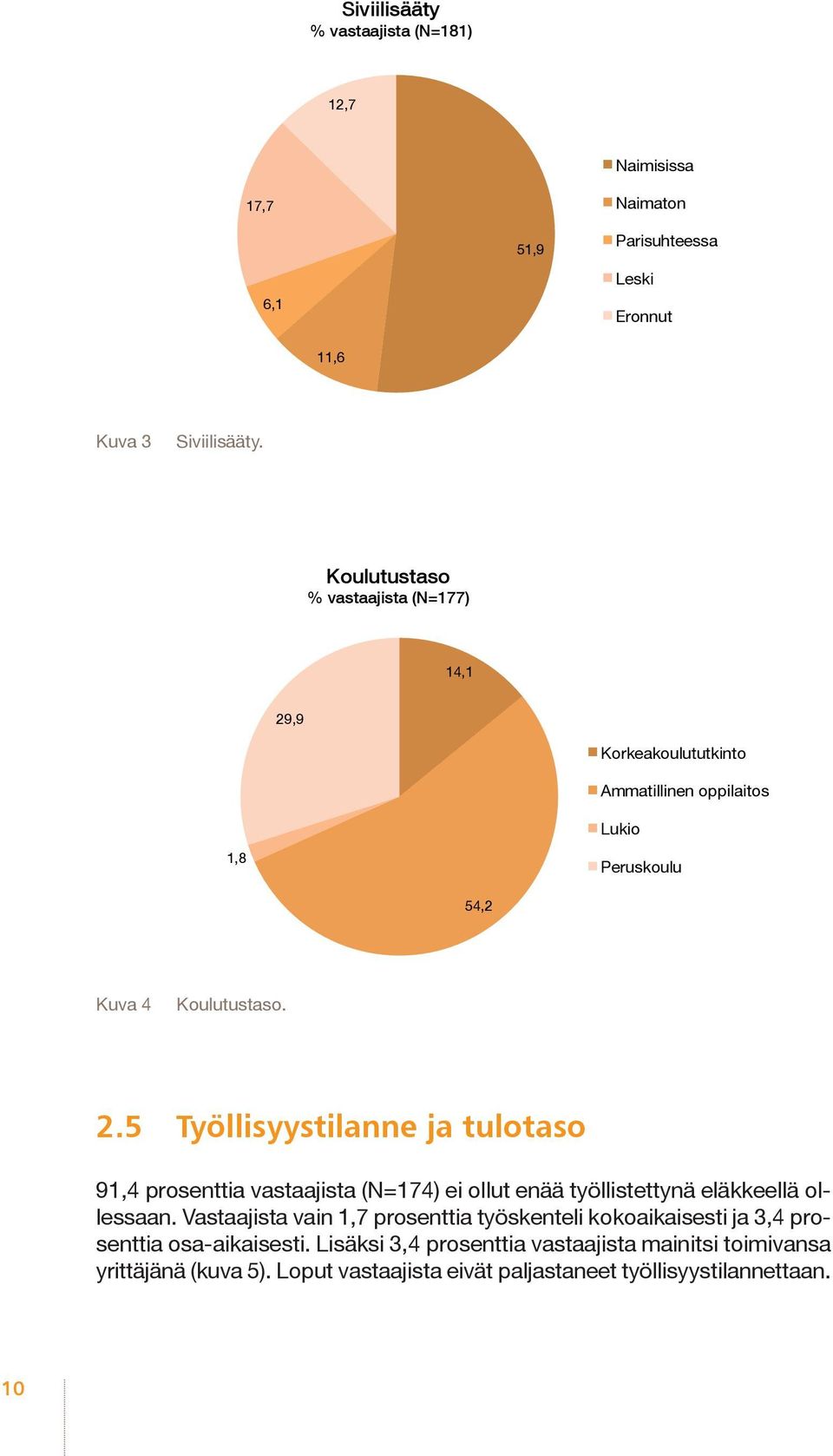 Siviilisääty
% vastaajista (N=181)

12,7

17,7

51,9

6,1

11,6

Naimisissa
Naimaton
Parisuhteessa
Leski
Eronnut

Kuva 3 Siviilisääty.

Koulutustaso
% vastaajista (N=177)

14,1

29,9

1,8

54,2

Korkeakoulututkinto
Ammatillinen oppilaitos
Lukio
Peruskoulu

Kuva 4 Koulutustaso.

2.5 Työllisyystilanne ja tulotaso

91,4 prosenttia vastaajista (N=174) ei ollut enää työllistettynä eläkkeellä ollessaan. Vastaajista vain 1,7 prosenttia työskenteli kokoaikaisesti ja 3,4 prosenttia osa-aikaisesti. Lisäksi 3,4 prosenttia vastaajista mainitsi toimivansa yrittäjänä (kuva 5). Loput vastaajista eivät paljastaneet työllisyystilannettaan.

10